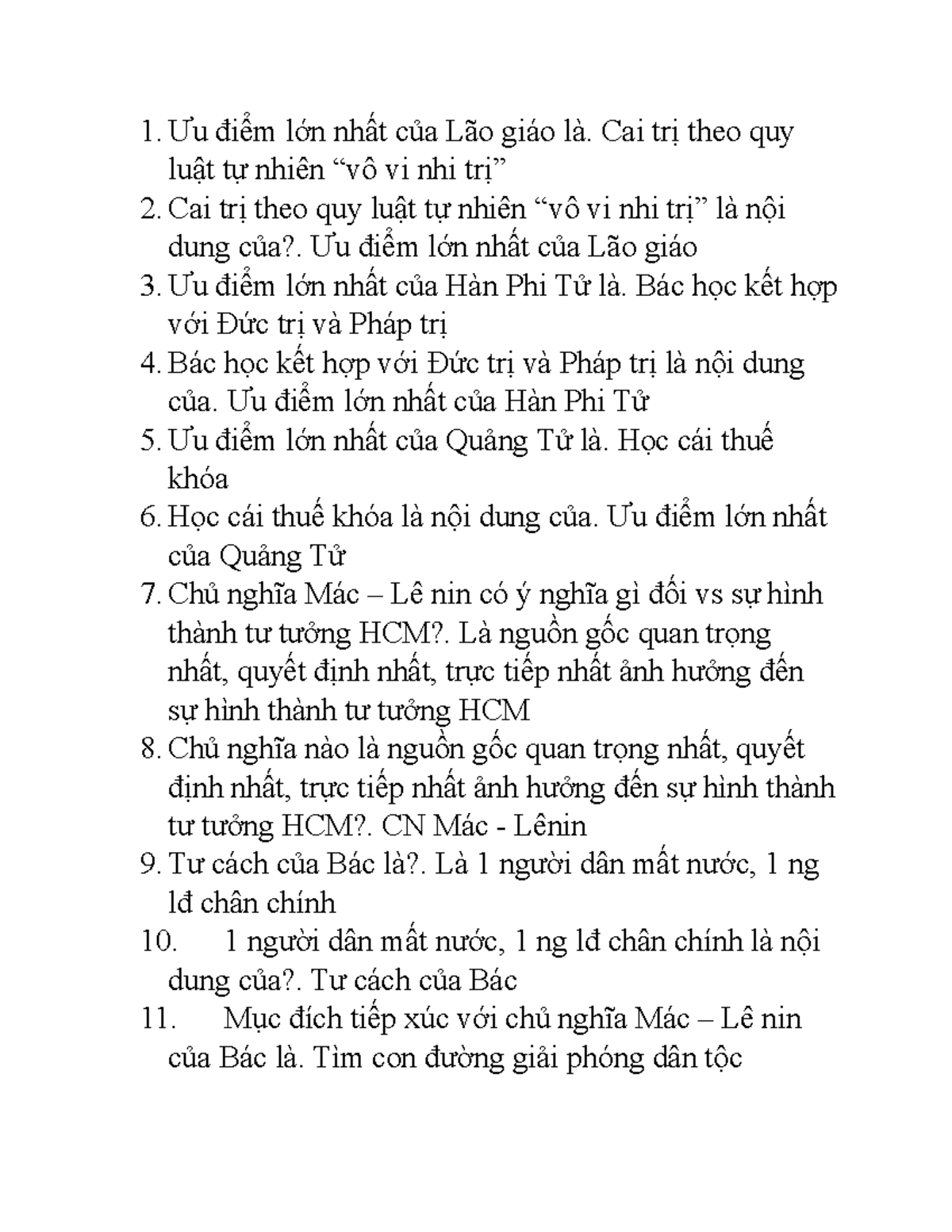 1. Ưu điểm lớn nhất của Lão giáo là. Cai trị theo quy luật tự nhiên “vô vi nhi trị”
2. Cai trị theo quy luật tự nhiên “vô vi nhi trị” là nội dung của?. Ưu điểm lớn nhất của Lão giáo
3. Ưu điểm lớn nhất của Hàn Phi Tử là. Bác học kết hợp với Đức trị và Pháp trị
4. Bác học kết hợp với Đức trị và Pháp trị là nội dung của. Ưu điểm lớn nhất của Hàn Phi Tử
5. Ưu điểm lớn nhất của Quảng Tử là. Học cái thuế khóa
6. Học cái thuế khóa là nội dung của. Ưu điểm lớn nhất của Quảng Tử
7. Chủ nghĩa Mác – Lê nin có ý nghĩa gì đối vs sự hình thành tư tưởng HCM?. Là nguồn gốc quan trọng nhất, quyết định nhất, trực tiếp nhất ảnh hưởng đến sự hình thành tư tưởng HCM
8. Chủ nghĩa nào là nguồn gốc quan trọng nhất, quyết định nhất, trực tiếp nhất ảnh hưởng đến sự hình thành tư tưởng HCM?. CN Mác - Lênin
9. Tư cách của Bác là?. Là 1 người dân mất nước, 1 ng lđ chân chính
10. 1 người dân mất nước, 1 ng lđ chân chính là nội dung của?. Tư cách của Bác
11. Mục đích tiếp xúc với chủ nghĩa Mác – Lê nin của Bác là. Tìm con đường giải phóng dân tộc